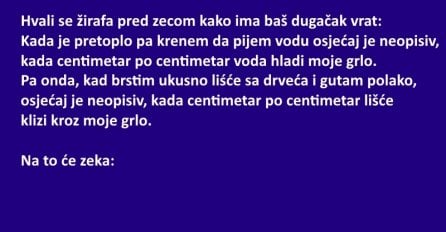 Hvali se žirafa pred zecom kako ima baš dugačak vrat:
Kada je pretoplo pa krenem da pijem vodu osjećaj je neopisiv, kada centimetar po centimetar voda hladi moje grlo.
Pa onda, kad brstim ukusno lišće sa drveća i gutam polako, osjećaj je neopisiv, kada centimetar po centimetar lišće klizi kroz moje grlo.

Na to će zeka: